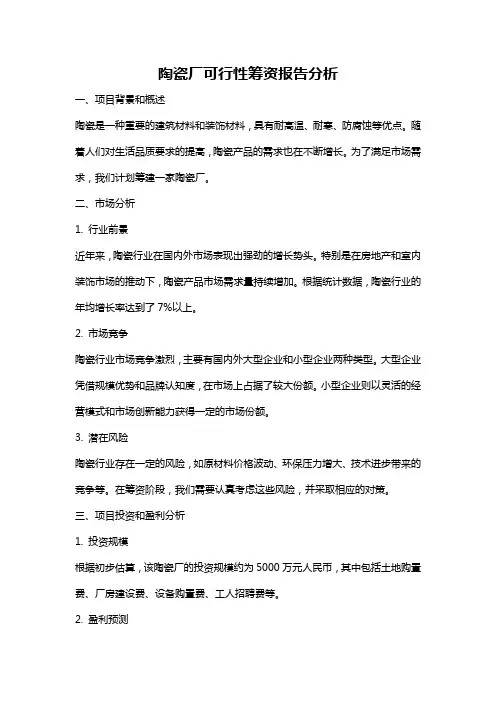 陶瓷厂可行性筹资报告分析

一、项目背景和概述

陶瓷是一种重要的建筑材料和装饰材料，具有耐高温、耐寒、防腐蚀等优点。随着人们对生活品质要求的提高，陶瓷产品的需求也在不断增长。为了满足市场需求，我们计划筹建一家陶瓷厂。

二、市场分析

1. 行业前景

近年来，陶瓷行业在国内外市场表现出强劲的增长势头。特别是在房地产和室内装饰市场的推动下，陶瓷产品市场需求量持续增加。根据统计数据，陶瓷行业的年均增长率达到了 7%以上。

2. 市场竞争

陶瓷行业市场竞争激烈，主要有国内外大型企业和小型企业两种类型。大型企业凭借规模优势和品牌认知度，在市场上占据了较大份额。小型企业则以灵活的经营模式和市场创新能力获得一定的市场份额。

3. 潜在风险

陶瓷行业存在一定的风险，如原材料价格波动、环保压力增大、技术进步带来的竞争等。在筹资阶段，我们需要认真考虑这些风险，并采取相应的对策。

三、项目投资和盈利分析

1. 投资规模

根据初步估算，该陶瓷厂的投资规模约为 5000 万元人民币，其中包括土地购置费、厂房建设费、设备购置费、工人招聘费等。

2. 盈利预测